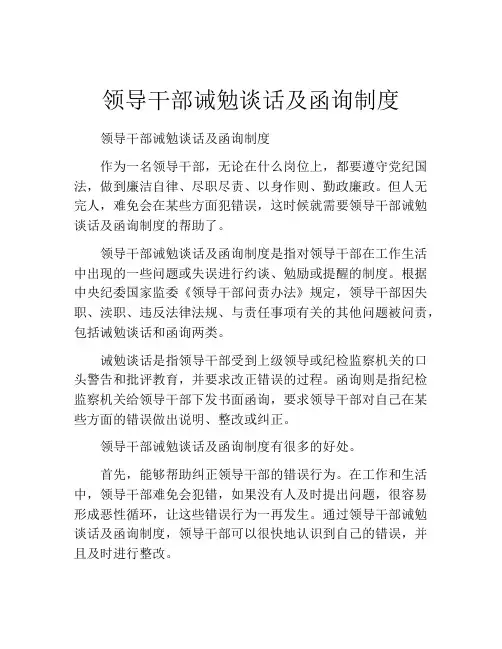 领导干部诫勉谈话及函询制度

领导干部诫勉谈话及函询制度

作为一名领导干部，无论在什么岗位上，都要遵守党纪国法，做到廉洁自律、尽职尽责、以身作则、勤政廉政。但人无完人，难免会在某些方面犯错误，这时候就需要领导干部诫勉谈话及函询制度的帮助了。

领导干部诫勉谈话及函询制度是指对领导干部在工作生活中出现的一些问题或失误进行约谈、勉励或提醒的制度。根据中央纪委国家监委《领导干部问责办法》规定，领导干部因失职、渎职、违反法律法规、与责任事项有关的其他问题被问责，包括诫勉谈话和函询两类。

诫勉谈话是指领导干部受到上级领导或纪检监察机关的口头警告和批评教育，并要求改正错误的过程。函询则是指纪检监察机关给领导干部下发书面函询，要求领导干部对自己在某些方面的错误做出说明、整改或纠正。

领导干部诫勉谈话及函询制度有很多的好处。

首先，能够帮助纠正领导干部的错误行为。在工作和生活中，领导干部难免会犯错，如果没有人及时提出问题，很容易形成恶性循环，让这些错误行为一再发生。通过领导干部诫勉谈话及函询制度，领导干部可以很快地认识到自己的错误，并且及时进行整改。